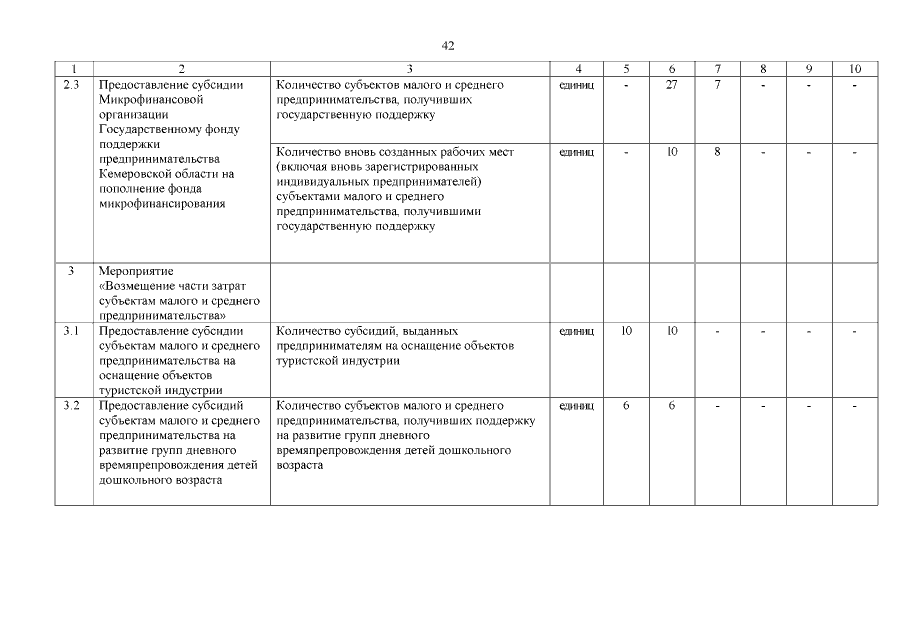 42

| 1 | 2 | 3 | 4 | 5 | 6 | 7 | 8 | 9 | 10 |
|---|---|---|---|---|---|---|---|---|---|
| 2.3 | Предоставление субсидии Микрофинансовой организации Государственному фонду поддержки предпринимательства Кемеровской области на пополнение фонда микрофинансирования | Количество субъектов малого и среднего предпринимательства, получивших государственную поддержку | единиц | - | 27 | 7 | - | - | - |
| | | Количество вновь созданных рабочих мест (включая вновь зарегистрированных индивидуальных предпринимателей) субъектами малого и среднего предпринимательства, получившими государственную поддержку | единиц | - | 10 | 8 | - | - | - |
| 3 | Мероприятие «Возмещение части затрат субъектам малого и среднего предпринимательства» | | | | | | | | |
| 3.1 | Предоставление субсидий субъектам малого и среднего предпринимательства на оснащение объектов туристской индустрии | Количество субсидий, выданных предпринимателям на оснащение объектов туристской индустрии | единиц | 10 | 10 | - | - | - | - |
| 3.2 | Предоставление субсидий субъектам малого и среднего предпринимательства на развитие групп дневного времяпрепровождения детей дошкольного возраста | Количество субъектов малого и среднего предпринимательства, получивших поддержку на развитие групп дневного времяпрепровождения детей дошкольного возраста | единиц | 6 | 6 | - | - | - | - |